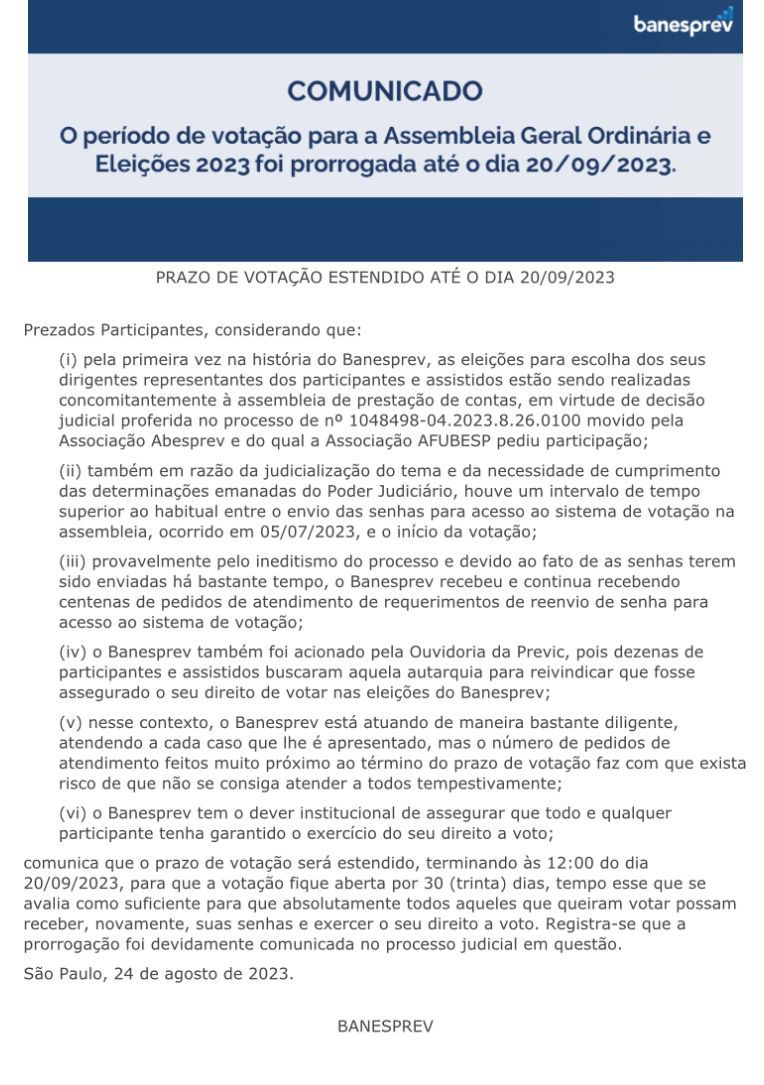 banesprev

COMUNICADO

O período de votação para a Assembleia Geral Ordinária e Eleições 2023 foi prorrogada até o dia 20/09/2023.

PRAZO DE VOTAÇÃO ESTENDIDO ATÉ O DIA 20/09/2023

Prezados Participantes, considerando que:

(i) pela primeira vez na história do Banesprev, as eleições para escolha dos seus dirigentes representantes dos participantes e assistidos estão sendo realizadas concomitantemente à assembleia de prestação de contas, em virtude de decisão judicial proferida no processo de nº 1048498-04.2023.8.26.0100 movido pela Associação Abesprev e do qual a Associação AFUBESP pediu participação;

(ii) também em razão da judicialização do tema e da necessidade de cumprimento das determinações emanadas do Poder Judiciário, houve um intervalo de tempo superior ao habitual entre o envio das senhas para acesso ao sistema de votação na assembleia, ocorrido em 05/07/2023, e o início da votação;

(iii) provavelmente pelo ineditismo do processo e devido ao fato de as senhas terem sido enviadas há bastante tempo, o Banesprev recebeu e continua recebendo centenas de pedidos de atendimento de requerimentos de reenvio de senha para acesso ao sistema de votação;

(iv) o Banesprev também foi acionado pela Ouvidoria da Previc, pois dezenas de participantes e assistidos buscaram aquela autarquia para reivindicar que fosse assegurado o seu direito de votar nas eleições do Banesprev;

(v) nesse contexto, o Banesprev está atuando de maneira bastante diligente, atendendo a cada caso que lhe é apresentado, mas o número de pedidos de atendimento feitos muito próximo ao término do prazo de votação faz com que exista risco de que não se consiga atender a todos tempestivamente;

(vi) o Banesprev tem o dever institucional de assegurar que todo e qualquer participante tenha garantido o exercício do seu direito a voto;

comunica que o prazo de votação será estendido, terminando às 12:00 do dia 20/09/2023, para que a votação fique aberta por 30 (trinta) dias, tempo esse que se avalia como suficiente para que absolutamente todos aqueles que queiram votar possam receber, novamente, suas senhas e exercer o seu direito a voto. Registra-se que a prorrogação foi devidamente comunicada no processo judicial em questão.

São Paulo, 24 de agosto de 2023.

BANESPREV